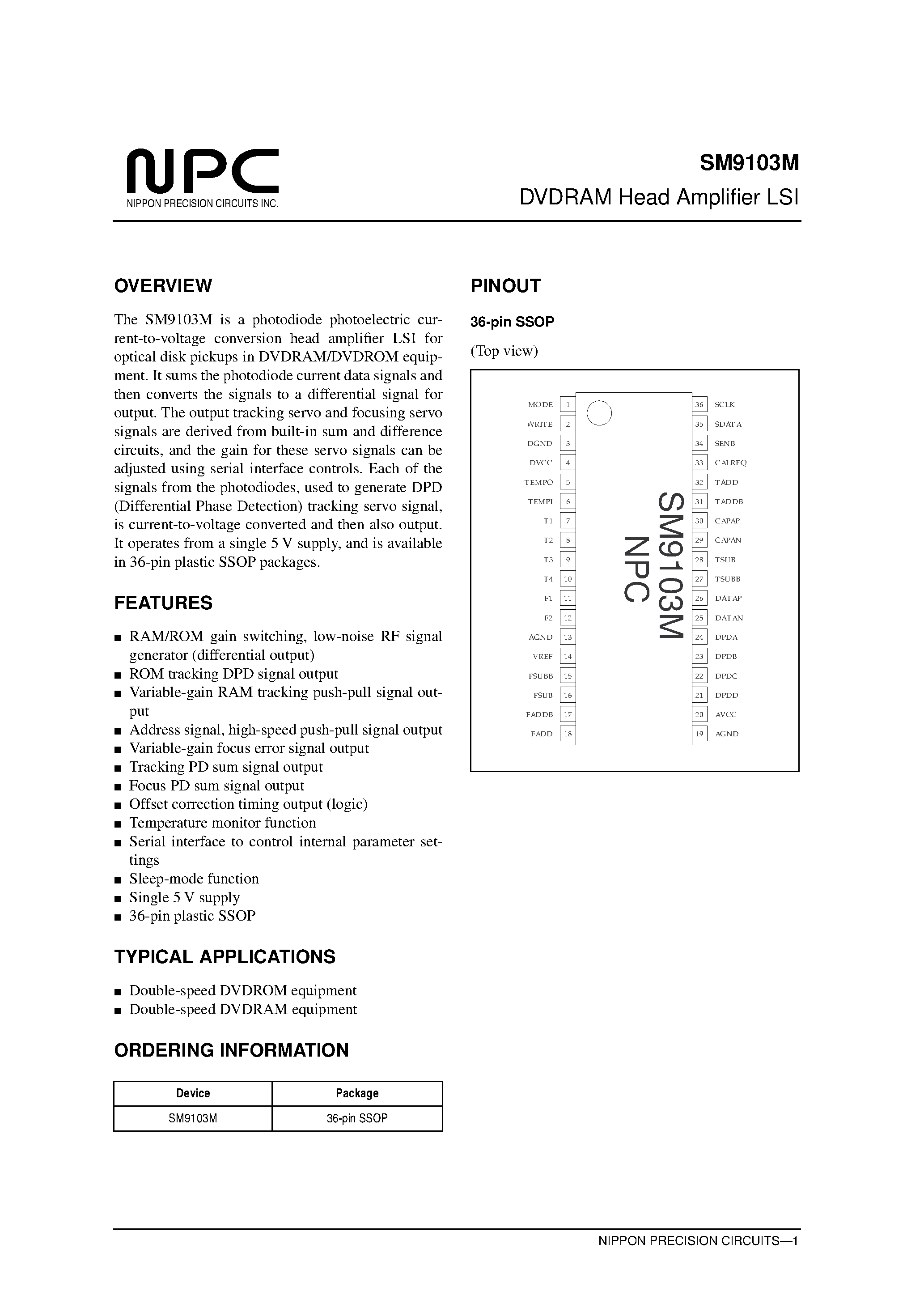 NPC
NIPPON PRECISION CIRCUITS INC.

SM9103M
DVDRAM Head Amplifier LSI

OVERVIEW

The SM9103M is a photodiode photoelectric current-to-voltage conversion head amplifier LSI for optical disk pickups in DVDRAM/DVDROM equipment. It sums the photodiode current data signals and then converts the signals to a differential signal for output. The output tracking servo and focusing servo signals are derived from built-in sum and difference circuits, and the gain for these servo signals can be adjusted using serial interface controls. Each of the signals from the photodiodes, used to generate DPD (Differential Phase Detection) tracking servo signal, is current-to-voltage converted and then also output. It operates from a single 5 V supply, and is available in 36-pin plastic SSOP packages.

FEATURES

■ RAM/ROM gain switching, low-noise RF signal generator (differential output)
■ ROM tracking DPD signal output
■ Variable-gain RAM tracking push-pull signal output
■ Address signal, high-speed push-pull signal output
■ Variable-gain focus error signal output
■ Tracking PD sum signal output
■ Focus PD sum signal output
■ Offset correction timing output (logic)
■ Temperature monitor function
■ Serial interface to control internal parameter settings
■ Sleep-mode function
■ Single 5 V supply
■ 36-pin plastic SSOP

TYPICAL APPLICATIONS

■ Double-speed DVDROM equipment
■ Double-speed DVDRAM equipment

ORDERING INFORMATION

| Device | Package |
|---|---|
| SM9103M | 36-pin SSOP |

PINOUT

36-pin SSOP

(Top view)

MODE 1
WRITE 2
DGND 3
DVCC 4
TEMPO 5
TEMPI 6
T1 7
T2 8
T3 9
T4 10
F1 11
F2 12
AGND 13
VREF 14
FSUBB 15
FSUB 16
FADDB 17
FADD 18

SM9103M
NPC

36 SCLK
35 SDATA
34 SENB
33 CALREQ
32 TADD
31 TADDB
30 CAPAP
29 CAPAN
28 TSUB
27 TSUBB
26 DATAP
25 DATAN
24 DPDA
23 DPDB
22 DPDC
21 DPDD
20 AVCC
19 AGND

NIPPON PRECISION CIRCUITS—1